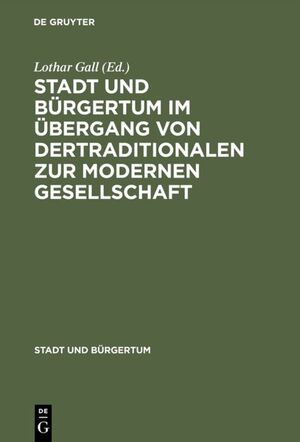 DE GRUYTER

Lothar Gall (Ed.)

STADT UND BÜRGERTUM IM ÜBERGANG VON DERTRADITIONALEN ZUR MODERNEN GESELLSCHAFT

STADT UND BÜRGERTUM

DE
G